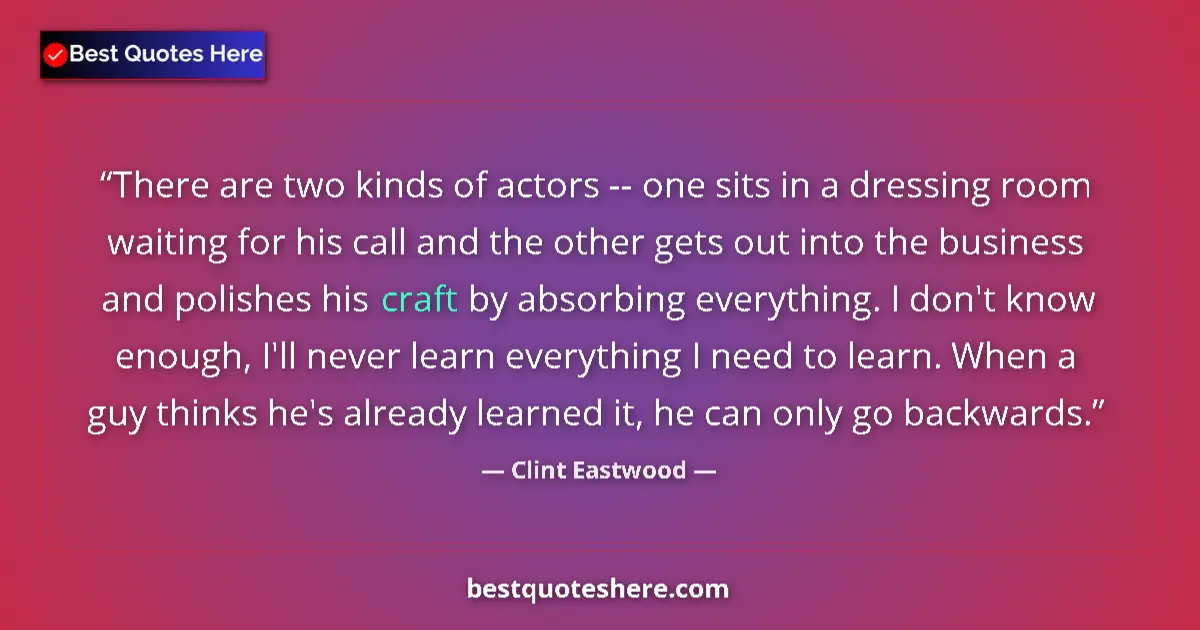 Best Quotes Here

“There are two kinds of actors -- one sits in a dressing room waiting for his call and the other gets out into the business and polishes his craft by absorbing everything. I don't know enough, I'll never learn everything I need to learn. When a guy thinks he's already learned it, he can only go backwards.”

— Clint Eastwood —

bestquoteshere.com